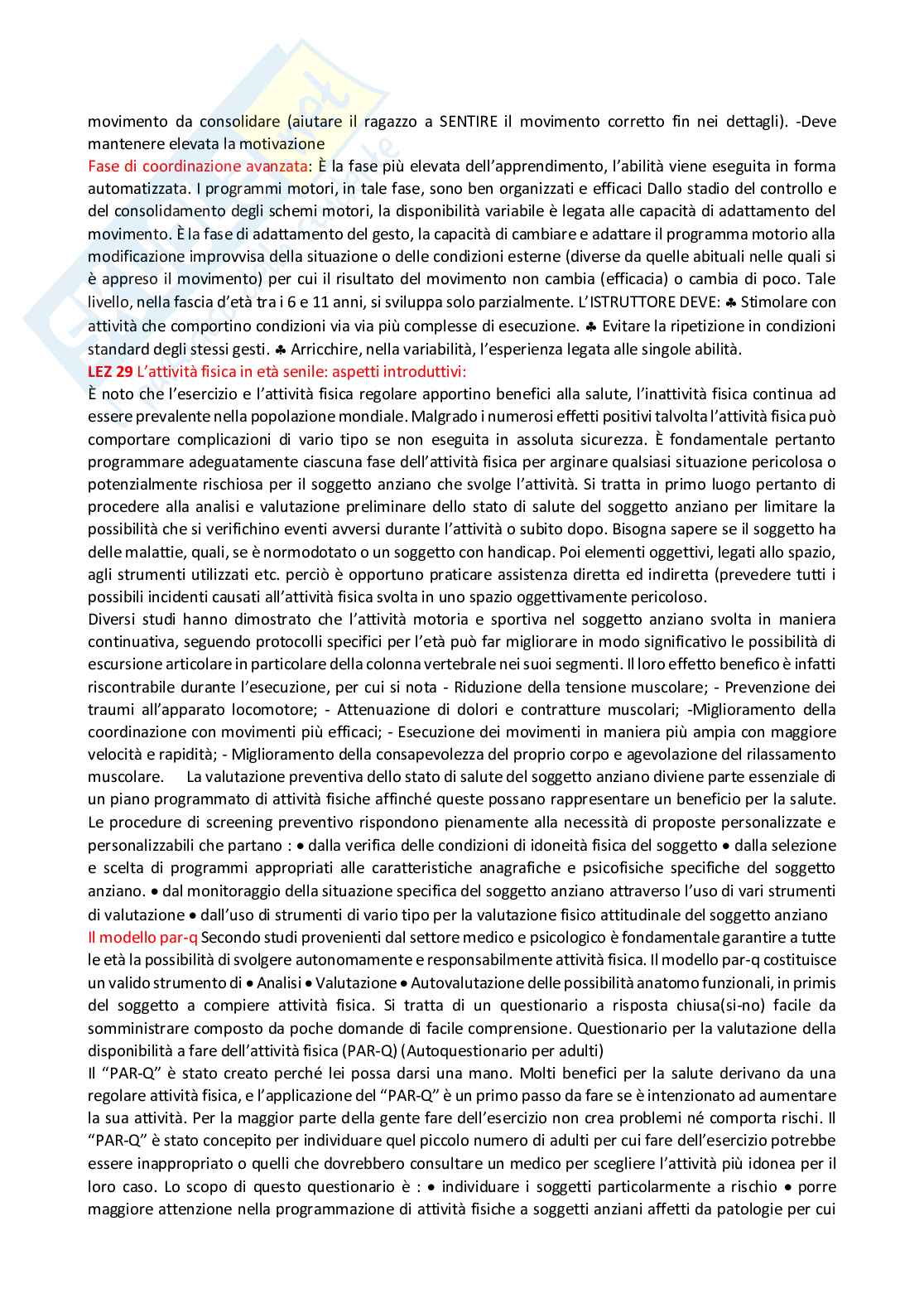 movimento da consolidare (aiutare il ragazzo a SENTIRE il movimento corretto fin nei dettagli). -Deve mantenere elevata la motivazione

Fase di coordinazione avanzata: È la fase più elevata dell'apprendimento, l'abilità viene eseguita in forma automatizzata. I programmi motori, in tale fase, sono ben organizzati e efficaci Dallo stadio del controllo e del consolidamento degli schemi motori, la disponibilità variabile è legata alle capacità di adattamento del movimento. È la fase di adattamento del gesto, la capacità di cambiare e adattare il programma motorio alla modificazione improvvisa della situazione o delle condizioni esterne (diverse da quelle abituali nelle quali si è appreso il movimento) per cui il risultato del movimento non cambia (efficacia) o cambia di poco. Tale livello, nella fascia d'età tra i 6 e 11 anni, si sviluppa solo parzialmente. L'ISTRUTTORE DEVE: ♣ Stimolare con attività che comportino condizioni via via più complesse di esecuzione. ♣ Evitare la ripetizione in condizioni standard degli stessi gesti. ♣ Arricchire, nella variabilità, l'esperienza legata alle singole abilità.

LEZ 29 L'attività fisica in età senile: aspetti introduttivi:

È noto che l'esercizio e l'attività fisica regolare apportino benefici alla salute, l'inattività fisica continua ad essere prevalente nella popolazione mondiale. Malgrado i numerosi effetti positivi talvolta l'attività fisica può comportare complicazioni di vario tipo se non eseguita in assoluta sicurezza. È fondamentale pertanto programmare adeguatamente ciascuna fase dell'attività fisica per arginare qualsiasi situazione pericolosa o potenzialmente rischiosa per il soggetto anziano che svolge l'attività. Si tratta in primo luogo pertanto di procedere alla analisi e valutazione preliminare dello stato di salute del soggetto anziano per limitare la possibilità che si verifichino eventi avversi durante l'attività o subito dopo. Bisogna sapere se il soggetto ha delle malattie, quali, se è normodotato o un soggetto con handicap. Poi elementi oggettivi, legati allo spazio, agli strumenti utilizzati etc. perciò è opportuno praticare assistenza diretta ed indiretta (prevedere tutti i possibili incidenti causati all'attività fisica svolta in uno spazio oggettivamente pericoloso.

Diversi studi hanno dimostrato che l'attività motoria e sportiva nel soggetto anziano svolta in maniera continuativa, seguendo protocolli specifici per l'età può far migliorare in modo significativo le possibilità di escursione articolare in particolare della colonna vertebrale nei suoi segmenti. Il loro effetto benefico è infatti riscontrabile durante l'esecuzione, per cui si nota - Riduzione della tensione muscolare; - Prevenzione dei traumi all'apparato locomotore; - Attenuazione di dolori e contratture muscolari; -Miglioramento della coordinazione con movimenti più efficaci; - Esecuzione dei movimenti in maniera più ampia con maggiore velocità e rapidità; - Miglioramento della consapevolezza del proprio corpo e agevolazione del rilassamento muscolare. La valutazione preventiva dello stato di salute del soggetto anziano diviene parte essenziale di un piano programmato di attività fisiche affinché queste possano rappresentare un beneficio per la salute. Le procedure di screening preventivo rispondono pienamente alla necessità di proposte personalizzate e personalizzabili che partano : • dalla verifica delle condizioni di idoneità fisica del soggetto • dalla selezione e scelta di programmi appropriati alle caratteristiche anagrafiche e psicofisiche specifiche del soggetto anziano. • dal monitoraggio della situazione specifica del soggetto anziano attraverso l'uso di vari strumenti di valutazione • dall'uso di strumenti di vario tipo per la valutazione fisico attitudinale del soggetto anziano

Il modello par-q Secondo studi provenienti dal settore medico e psicologico è fondamentale garantire a tutte le età la possibilità di svolgere autonomamente e responsabilmente attività fisica. Il modello par-q costituisce un valido strumento di • Analisi • Valutazione • Autovalutazione delle possibilità anatomo funzionali, in primis del soggetto a compiere attività fisica. Si tratta di un questionario a risposta chiusa(si-no) facile da somministrare composto da poche domande di facile comprensione. Questionario per la valutazione della disponibilità a fare dell'attività fisica (PAR-Q) (Autoquestionario per adulti)

Il "PAR-Q" è stato creato perché lei possa darsi una mano. Molti benefici per la salute derivano da una regolare attività fisica, e l'applicazione del "PAR-Q" è un primo passo da fare se è intenzionato ad aumentare la sua attività. Per la maggior parte della gente fare dell'esercizio non crea problemi né comporta rischi. Il "PAR-Q" è stato concepito per individuare quel piccolo numero di adulti per cui fare dell'esercizio potrebbe essere inappropriato o quelli che dovrebbero consultare un medico per scegliere l'attività più idonea per il loro caso. Lo scopo di questo questionario è : • individuare i soggetti particolarmente a rischio • porre maggiore attenzione nella programmazione di attività fisiche a soggetti anziani affetti da patologie per cui